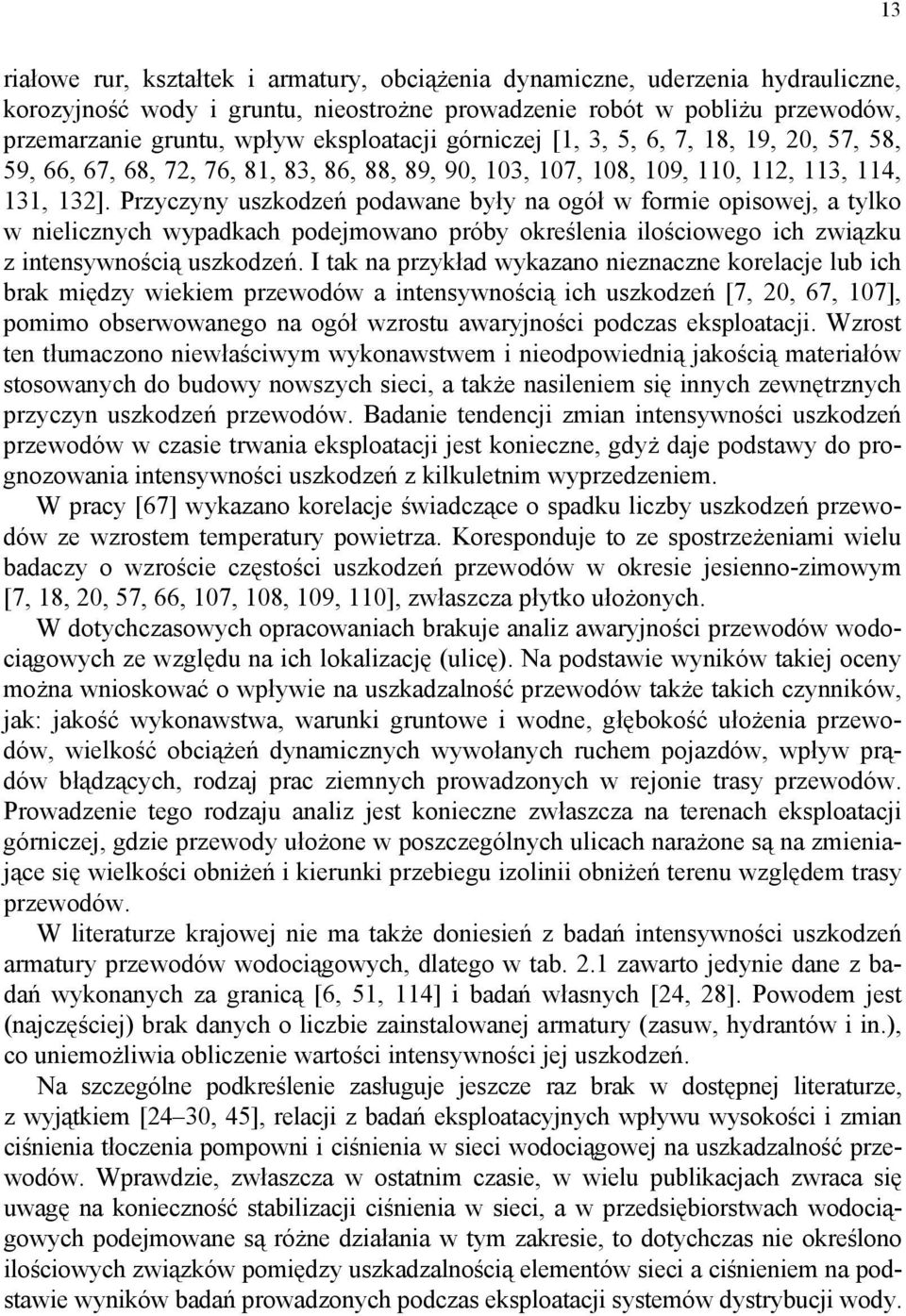 13

riałowe rur, kształtek i armatury, obciążenia dynamiczne, uderzenia hydrauliczne, korozyjność wody i gruntu, nieostrożne prowadzenie robót w pobliżu przewodów, przemarzanie gruntu, wpływ eksploatacji górniczej [1, 3, 5, 6, 7, 18, 19, 20, 57, 58, 59, 66, 67, 68, 72, 76, 81, 83, 86, 88, 89, 90, 103, 107, 108, 109, 110, 112, 113, 114, 131, 132]. Przyczyny uszkodzeń podawane były na ogół w formie opisowej, a tylko w nielicznych wypadkach podejmowano próby określenia ilościowego ich związku z intensywnością uszkodzeń. I tak na przykład wykazano nieznaczne korelacje lub ich brak między wiekiem przewodów a intensywnością ich uszkodzeń [7, 20, 67, 107], pomimo obserwowanego na ogół wzrostu awaryjności podczas eksploatacji. Wzrost ten tłumaczono niewłaściwym wykonawstwem i nieodpowiednią jakością materiałów stosowanych do budowy nowszych sieci, a także nasileniem się innych zewnętrznych przyczyn uszkodzeń przewodów. Badanie tendencji zmian intensywności uszkodzeń przewodów w czasie trwania eksploatacji jest konieczne, gdyż daje podstawy do prognozowania intensywności uszkodzeń z kilkuletnim wyprzedzeniem.

W pracy [67] wykazano korelacje świadczące o spadku liczby uszkodzeń przewodów ze wzrostem temperatury powietrza. Koresponduje to ze spostrzeżeniami wielu badaczy o wzroście częstości uszkodzeń przewodów w okresie jesienno-zimowym [7, 18, 20, 57, 66, 107, 108, 109, 110], zwłaszcza płytko ułożonych.

W dotychczasowych opracowaniach brakuje analiz awaryjności przewodów wodociągowych ze względu na ich lokalizację (ulicę). Na podstawie wyników takiej oceny można wnioskować o wpływie na uszkadzalność przewodów także takich czynników, jak: jakość wykonawstwa, warunki gruntowe i wodne, głębokość ułożenia przewodów, wielkość obciążeń dynamicznych wywołanych ruchem pojazdów, wpływ prądów błądzących, rodzaj prac ziemnych prowadzonych w rejonie trasy przewodów. Prowadzenie tego rodzaju analiz jest konieczne zwłaszcza na terenach eksploatacji górniczej, gdzie przewody ułożone w poszczególnych ulicach narażone są na zmieniające się wielkości obniżeń i kierunki przebiegu izolinii obniżeń terenu względem trasy przewodów.

W literaturze krajowej nie ma także doniesień z badań intensywności uszkodzeń armatury przewodów wodociągowych, dlatego w tab. 2.1 zawarto jedynie dane z badań wykonanych za granicą [6, 51, 114] i badań własnych [24, 28]. Powodem jest (najczęściej) brak danych o liczbie zainstalowanej armatury (zasuw, hydrantów i in.), co uniemożliwia obliczenie wartości intensywności jej uszkodzeń.

Na szczególne podkreślenie zasługuje jeszcze raz brak w dostępnej literaturze, z wyjątkiem [24–30, 45], relacji z badań eksploatacyjnych wpływu wysokości i zmian ciśnienia tłoczenia pompowni i ciśnienia w sieci wodociągowej na uszkadzalność przewodów. Wprawdzie, zwłaszcza w ostatnim czasie, w wielu publikacjach zwraca się uwagę na konieczność stabilizacji ciśnienia w sieci, a w przedsiębiorstwach wodociągowych podejmowane są różne działania w tym zakresie, to dotychczas nie określono ilościowych związków pomiędzy uszkadzalnością elementów sieci a ciśnieniem na podstawie wyników badań prowadzonych podczas eksploatacji systemów dystrybucji wody.